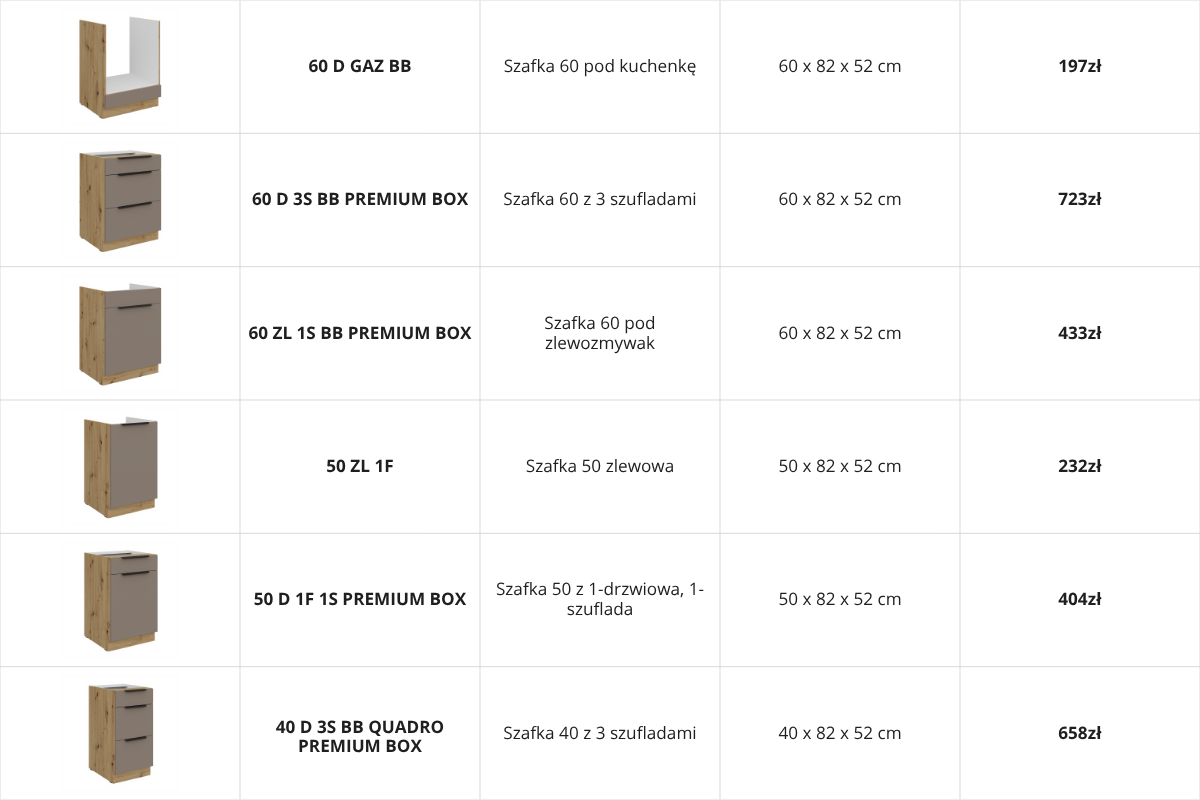 |  | 60 D GAZ BB | Szafka 60 pod kuchenkę | 60 x 82 x 52 cm | 197zł |
|---|---|---|---|---|
|  | 60 D 3S BB PREMIUM BOX | Szafka 60 z 3 szufladami | 60 x 82 x 52 cm | 723zł |
|  | 60 ZL 1S BB PREMIUM BOX | Szafka 60 pod zlewozmywak | 60 x 82 x 52 cm | 433zł |
|  | 50 ZL 1F | Szafka 50 zlewowa | 50 x 82 x 52 cm | 232zł |
|  | 50 D 1F 1S PREMIUM BOX | Szafka 50 z 1-drzwiowa, 1-szuflada | 50 x 82 x 52 cm | 404zł |
|  | 40 D 3S BB QUADRO PREMIUM BOX | Szafka 40 z 3 szufladami | 40 x 82 x 52 cm | 658zł |